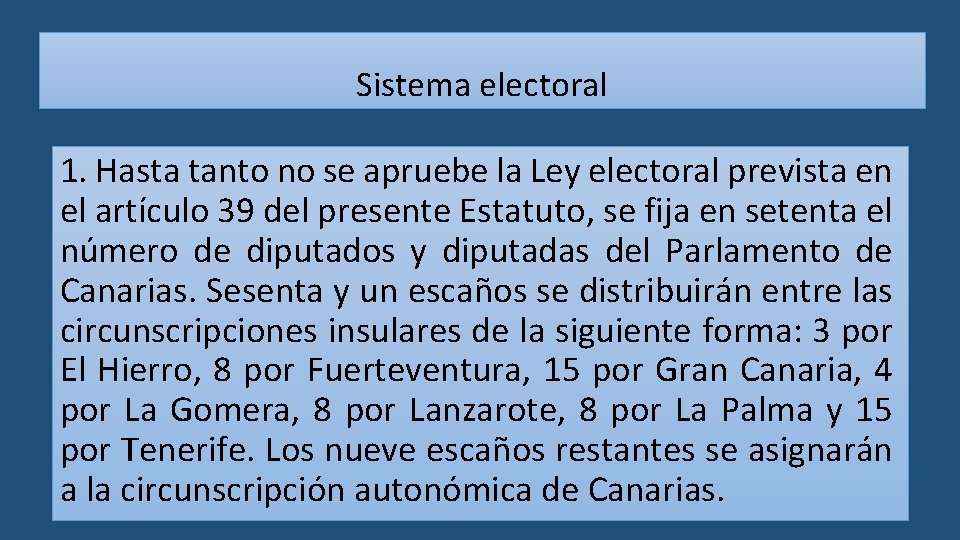 Sistema electoral

1. Hasta tanto no se apruebe la Ley electoral prevista en el artículo 39 del presente Estatuto, se fija en setenta el número de diputados y diputadas del Parlamento de Canarias. Sesenta y un escaños se distribuirán entre las circunscripciones insulares de la siguiente forma: 3 por El Hierro, 8 por Fuerteventura, 15 por Gran Canaria, 4 por La Gomera, 8 por Lanzarote, 8 por La Palma y 15 por Tenerife. Los nueve escaños restantes se asignarán a la circunscripción autonómica de Canarias.